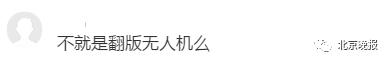 不就是翻版无人机么

北京晚报